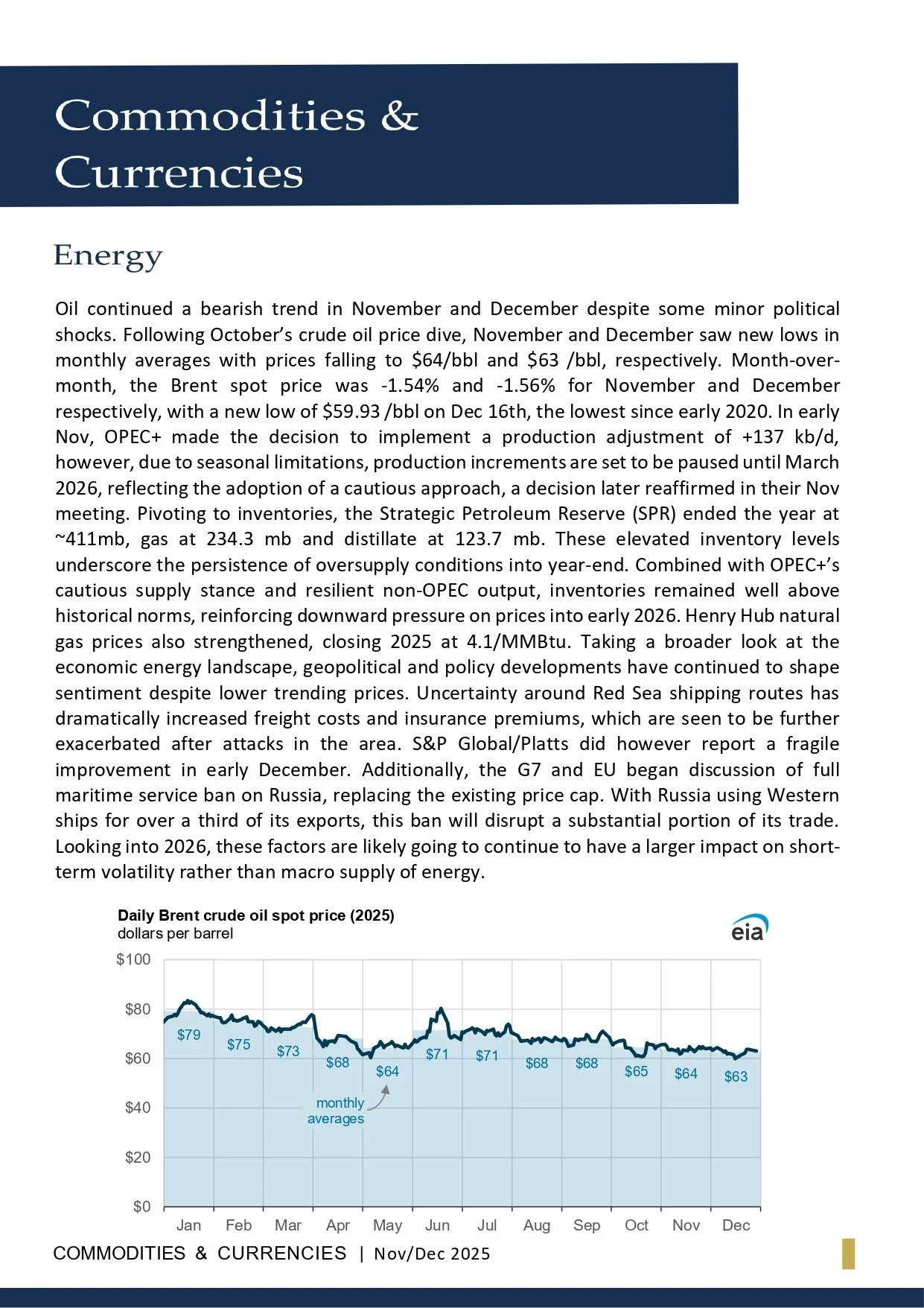 Commodities & Currencies

Energy

Oil continued a bearish trend in November and December despite some minor political shocks. Following October's crude oil price dive, November and December saw new lows in monthly averages with prices falling to \$64/bbl and \$63 /bbl, respectively. Month-over-month, the Brent spot price was -1.54% and -1.56% for November and December respectively, with a new low of \$59.93 /bbl on Dec 16th, the lowest since early 2020. In early Nov, OPEC+ made the decision to implement a production adjustment of +137 kb/d, however, due to seasonal limitations, production increments are set to be paused until March 2026, reflecting the adoption of a cautious approach, a decision later reaffirmed in their Nov meeting. Pivoting to inventories, the Strategic Petroleum Reserve (SPR) ended the year at ~411mb, gas at 234.3 mb and distillate at 123.7 mb. These elevated inventory levels underscore the persistence of oversupply conditions into year-end. Combined with OPEC+'s cautious supply stance and resilient non-OPEC output, inventories remained well above historical norms, reinforcing downward pressure on prices into early 2026. Henry Hub natural gas prices also strengthened, closing 2025 at 4.1/MMBtu. Taking a broader look at the economic energy landscape, geopolitical and policy developments have continued to shape sentiment despite lower trending prices. Uncertainty around Red Sea shipping routes has dramatically increased freight costs and insurance premiums, which are seen to be further exacerbated after attacks in the area. S&P Global/Platts did however report a fragile improvement in early December. Additionally, the G7 and EU began discussion of full maritime service ban on Russia, replacing the existing price cap. With Russia using Western ships for over a third of its exports, this ban will disrupt a substantial portion of its trade. Looking into 2026, these factors are likely going to continue to have a larger impact on short-term volatility rather than macro supply of energy.

Daily Brent crude oil spot price (2025)
dollars per barrel
eia
\$100
\$80
\$60
\$40
\$20
\$0
\$79 \$75 \$73 \$68 \$64 \$71 \$71 \$68 \$68 \$65 \$64 \$63
monthly averages
Jan Feb Mar Apr May Jun Jul Aug Sep Oct Nov Dec

COMMODITIES & CURRENCIES | Nov/Dec 2025